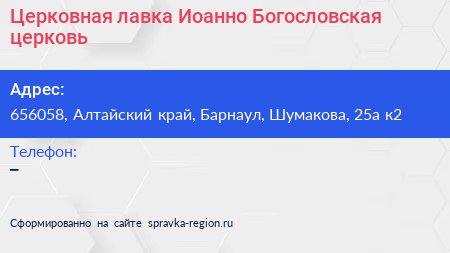 Церковная лавка Иоанно Богословская церковь

Адрес:
656058, Алтайский край, Барнаул, Шумакова, 25а к2

Телефон:
–

Сформированно на сайте spravka-region.ru